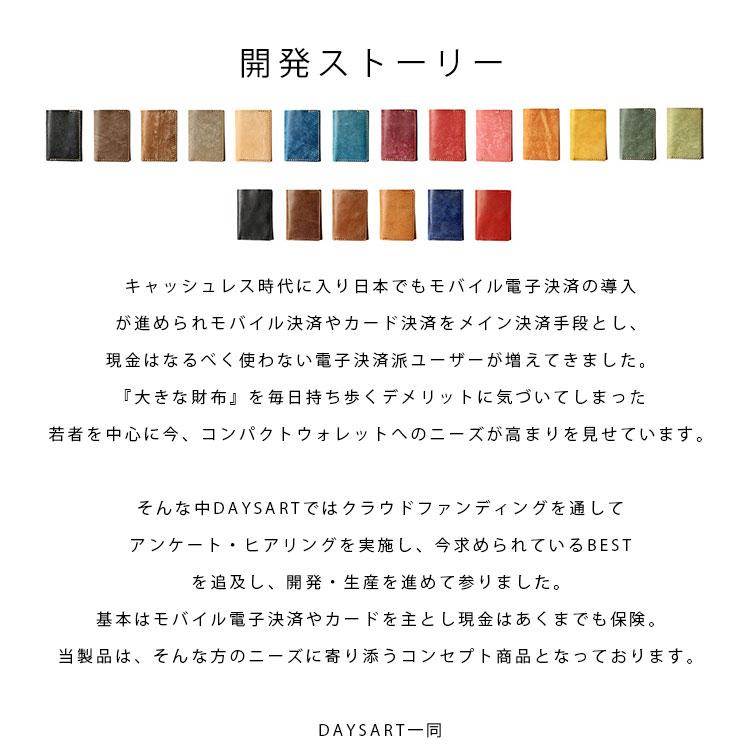 開発ストーリー

キャッシュレス時代に入り日本でもモバイル電子決済の導入が進められモバイル決済やカード決済をメイン決済手段とし、現金はなるべく使わない電子決済派ユーザーが増えてきました。『大きな財布』を毎日持ち歩くデメリットに気づいてしまった若者を中心に今、コンパクトウォレットへのニーズが高まりを見せています。

そんな中DAYSARTではクラウドファンディングを通してアンケート・ヒアリングを実施し、今求められているBESTを追及し、開発・生産を進めて参りました。基本はモバイル電子決済やカードを主とし現金はあくまでも保険。当製品は、そんな方のニーズに寄り添うコンセプト商品となっております。

DAYSART一同